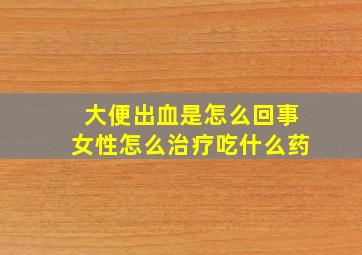 大便出血是怎么回事
女性怎么治疗吃什么药